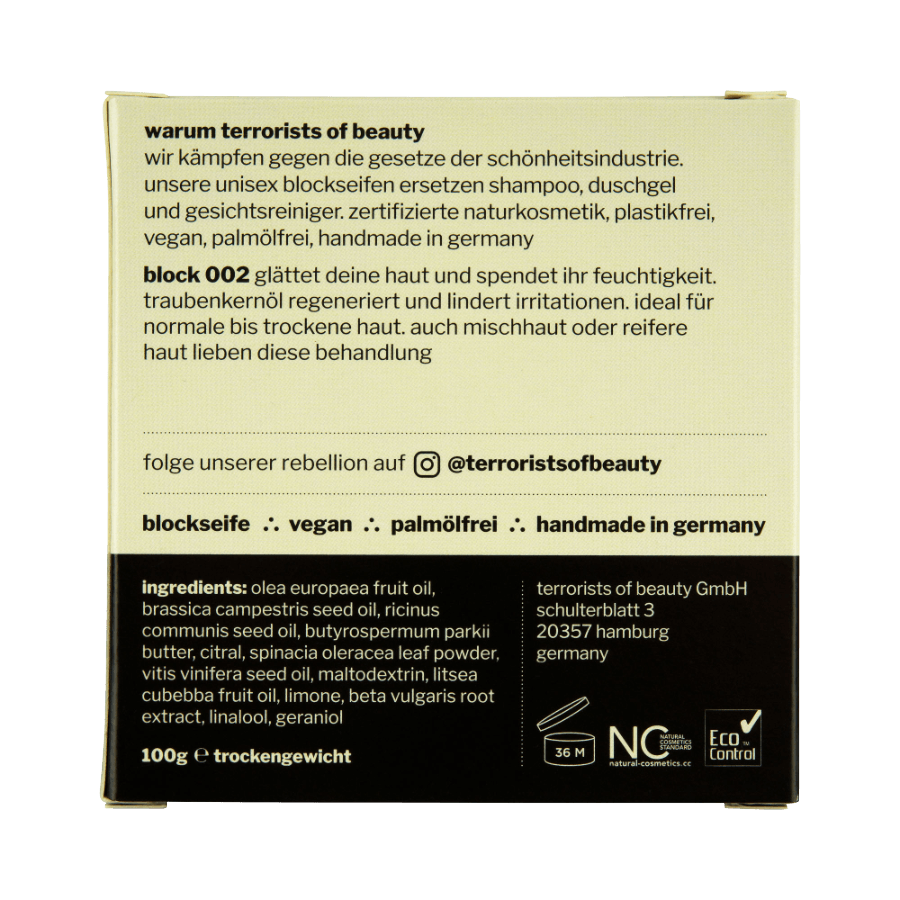 warum terrorists of beauty
wir kämpfen gegen die gesetze der schönheitsindustrie. unsere unisex blockseifen ersetzen shampoo, duschgel und gesichtsreiniger. zertifizierte naturkosmetik, plastikfrei, vegan, palmölfrei, handmade in germany

block 002 glättet deine haut und spendet ihr feuchtigkeit. traubenkernöl regeneriert und lindert irritationen. ideal für normale bis trockene haut. auch mischhaut oder reifere haut lieben diese behandlung

folge unserer rebellion auf @terroristsofbeauty

blockseife ∴ vegan ∴ palmölfrei ∴ handmade in germany

ingredients: olea europaea fruit oil, brassica campestris seed oil, ricinus communis seed oil, butyrospermum parkii butter, citral, spinacia oleracea leaf powder, vitis vinifera seed oil, maltodextrin, litsea cubebba fruit oil, limone, beta vulgaris root extract, linalool, geraniol

100g ℮ trockengewicht

terrorists of beauty GmbH
schulterblatt 3
20357 hamburg
germany

36 M

NC NATURAL COSMETICS STANDARD
natural-cosmetics.cc

Eco Control